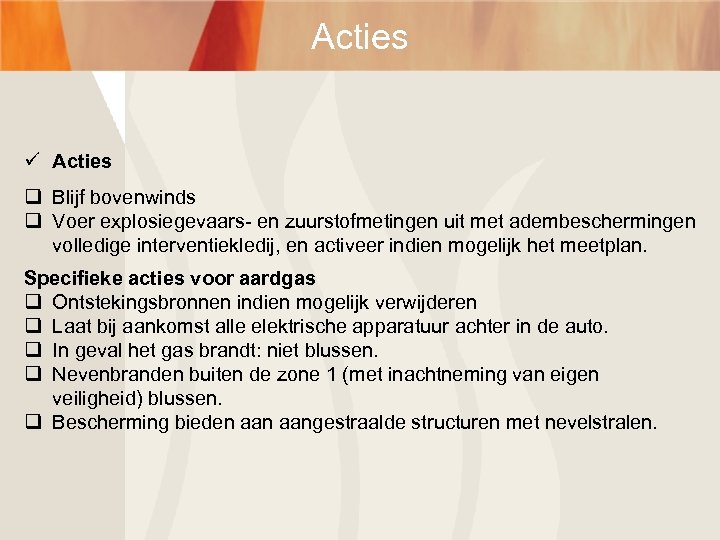 Acties

✓ Acties

❑ Blijf bovenwinds
❑ Voer explosiegevaars- en zuurstofmetingen uit met adembeschermingen volledige interventiekledij, en activeer indien mogelijk het meetplan.

Specifieke acties voor aardgas
❑ Ontstekingsbronnen indien mogelijk verwijderen
❑ Laat bij aankomst alle elektrische apparatuur achter in de auto.
❑ In geval het gas brandt: niet blussen.
❑ Nevenbranden buiten de zone 1 (met inachtneming van eigen veiligheid) blussen.
❑ Bescherming bieden aan aangestraalde structuren met nevelstralen.